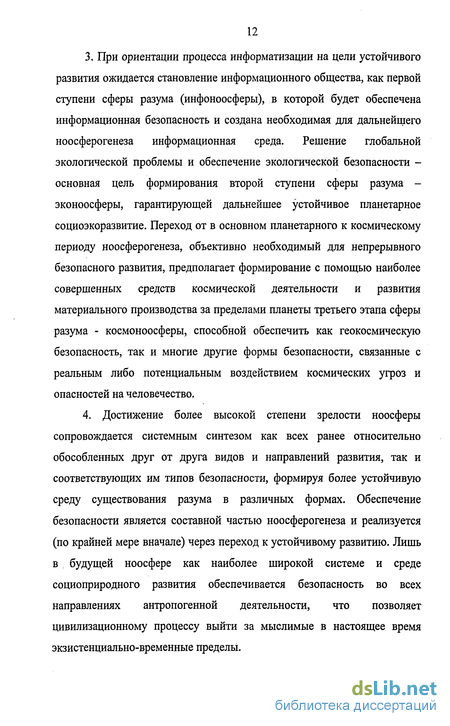 12

3. При ориентации процесса информатизации на цели устойчивого развития ожидается становление информационного общества, как первой ступени сферы разума (инфоноосферы), в которой будет обеспечена информационная безопасность и создана необходимая для дальнейшего ноосферогенеза информационная среда. Решение глобальной экологической проблемы и обеспечение экологической безопасности – основная цель формирования второй ступени сферы разума – эконоосферы, гарантирующей дальнейшее устойчивое планетарное социоэкоразвитие. Переход от в основном планетарного к космическому периоду ноосферогенеза, объективно необходимый для непрерывного безопасного развития, предполагает формирование с помощью наиболее совершенных средств космической деятельности и развития материального производства за пределами планеты третьего этапа сферы разума - космоноосферы, способной обеспечить как геокосмическую безопасность, так и многие другие формы безопасности, связанные с реальным либо потенциальным воздействием космических угроз и опасностей на человечество.

4. Достижение более высокой степени зрелости ноосферы сопровождается системным синтезом как всех ранее относительно обособленных друг от друга видов и направлений развития, так и соответствующих им типов безопасности, формируя более устойчивую среду существования разума в различных формах. Обеспечение безопасности является составной частью ноосферогенеза и реализуется (по крайней мере вначале) через переход к устойчивому развитию. Лишь в будущей ноосфере как наиболее широкой системе и среде социоприродного развития обеспечивается безопасность во всех направлениях антропогенной деятельности, что позволяет цивилизационному процессу выйти за мыслимые в настоящее время экзистенциально-временные пределы.

dsLib.net
библиотека диссертаций